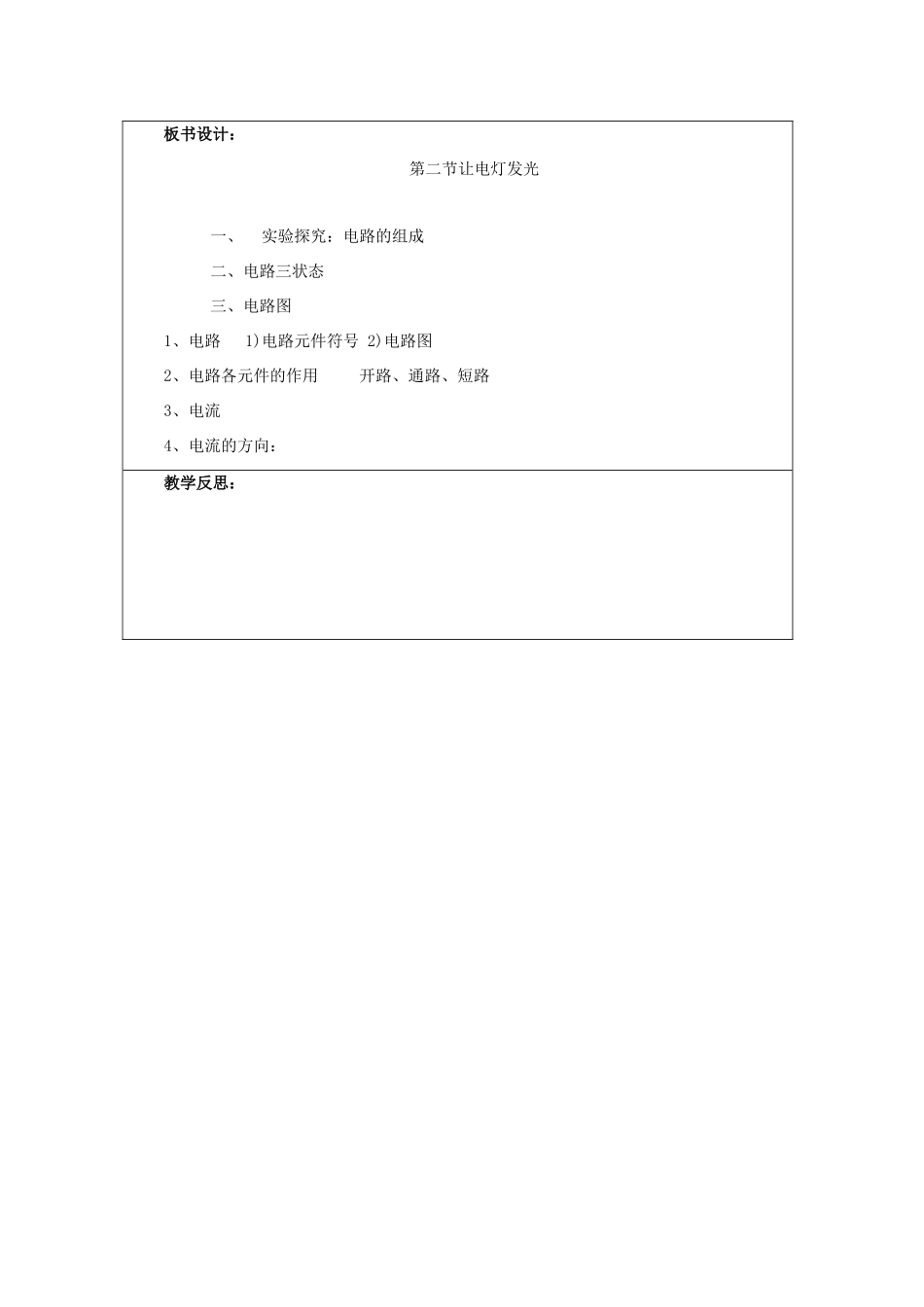 板书设计：

第二节让电灯发光

一、 实验探究：电路的组成

二、电路三状态

三、电路图

1、电路 1)电路元件符号 2)电路图

2、电路各元件的作用 开路、通路、短路

3、电流

4、电流的方向：

教学反思：